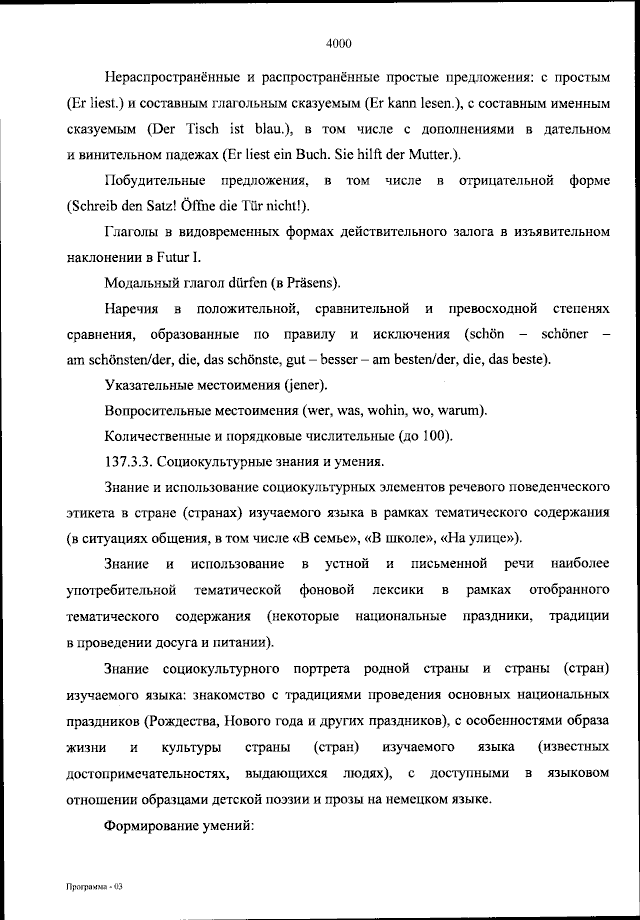 4000

Нераспространённые и распространённые простые предложения: с простым (Er liest.) и составным глагольным сказуемым (Er kann lesen.), с составным именным сказуемым (Der Tisch ist blau.), в том числе с дополнениями в дательном и винительном падежах (Er liest ein Buch. Sie hilft der Mutter.).

Побудительные предложения, в том числе в отрицательной форме (Schreib den Satz! Öffne die Tür nicht!).

Глаголы в видовременных формах действительного залога в изъявительном наклонении в Futur I.

Модальный глагол dürfen (в Präsens).

Наречия в положительной, сравнительной и превосходной степенях сравнения, образованные по правилу и исключения (schön – schöner – am schönsten/der, die, das schönste, gut – besser – am besten/der, die, das beste).

Указательные местоимения (jener).

Вопросительные местоимения (wer, was, wohin, wo, warum).

Количественные и порядковые числительные (до 100).

137.3.3. Социокультурные знания и умения.

Знание и использование социокультурных элементов речевого поведенческого этикета в стране (странах) изучаемого языка в рамках тематического содержания (в ситуациях общения, в том числе «В семье», «В школе», «На улице»).

Знание и использование в устной и письменной речи наиболее употребительной тематической фоновой лексики в рамках отобранного тематического содержания (некоторые национальные праздники, традиции в проведении досуга и питании).

Знание социокультурного портрета родной страны и страны (стран) изучаемого языка: знакомство с традициями проведения основных национальных праздников (Рождества, Нового года и других праздников), с особенностями образа жизни и культуры страны (стран) изучаемого языка (известных достопримечательностях, выдающихся людях), с доступными в языковом отношении образцами детской поэзии и прозы на немецком языке.

Формирование умений:

Программа - 03